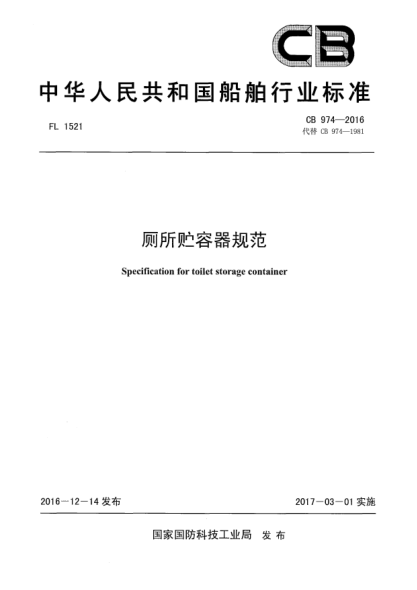 CB

中华人民共和国船舶行业标准

FL 1521

CB 974—2016
代替 CB 974—1981

厕所贮容器规范

Specification for toilet storage container

2016－12－14 发布

2017－03－01 实施

国家国防科技工业局 发布